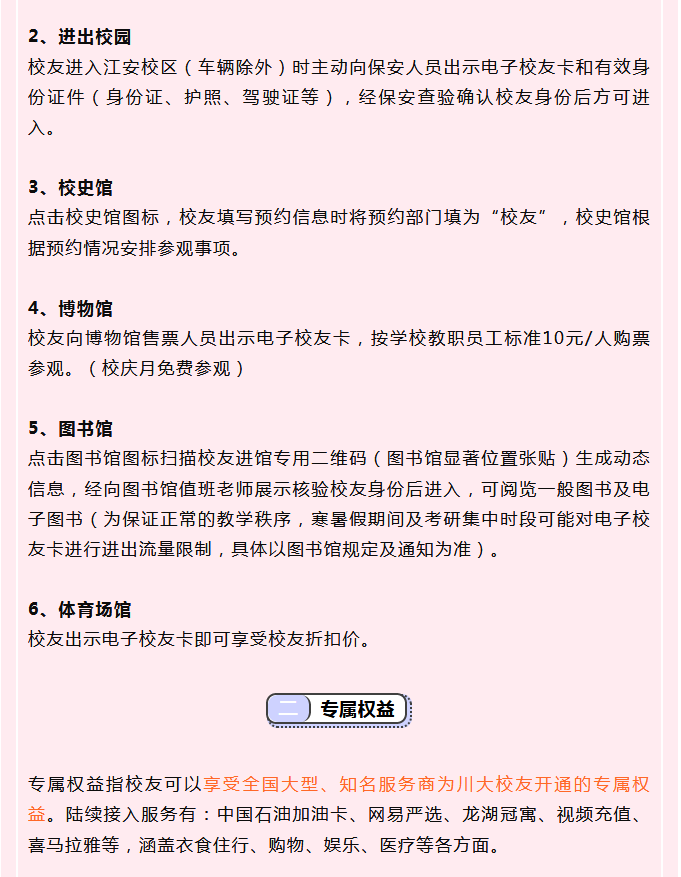 2、进出校园
校友进入江安校区（车辆除外）时主动向保安人员出示电子校友卡和有效身份证件（身份证、护照、驾驶证等），经保安查验确认校友身份后方可进入。

3、校史馆
点击校史馆图标，校友填写预约信息时将预约部门填为“校友”，校史馆根据预约情况安排参观事项。

4、博物馆
校友向博物馆售票人员出示电子校友卡，按学校教职员工标准10元/人购票参观。（校庆月免费参观）

5、图书馆
点击图书馆图标扫描校友进馆专用二维码（图书馆显著位置张贴）生成动态信息，经向图书馆值班老师展示核验校友身份后进入，可阅览一般图书及电子图书（为保证正常的教学秩序，寒暑假期间及考研集中时段可能对电子校友卡进行进出流量限制，具体以图书馆规定及通知为准）。

6、体育场馆
校友出示电子校友卡即可享受校友折扣价。

二 专属权益

专属权益指校友可以享受全国大型、知名服务商为川大校友开通的专属权益。陆续接入服务有：中国石油加油卡、网易严选、龙湖冠寓、视频充值、喜马拉雅等，涵盖衣食住行、购物、娱乐、医疗等各方面。